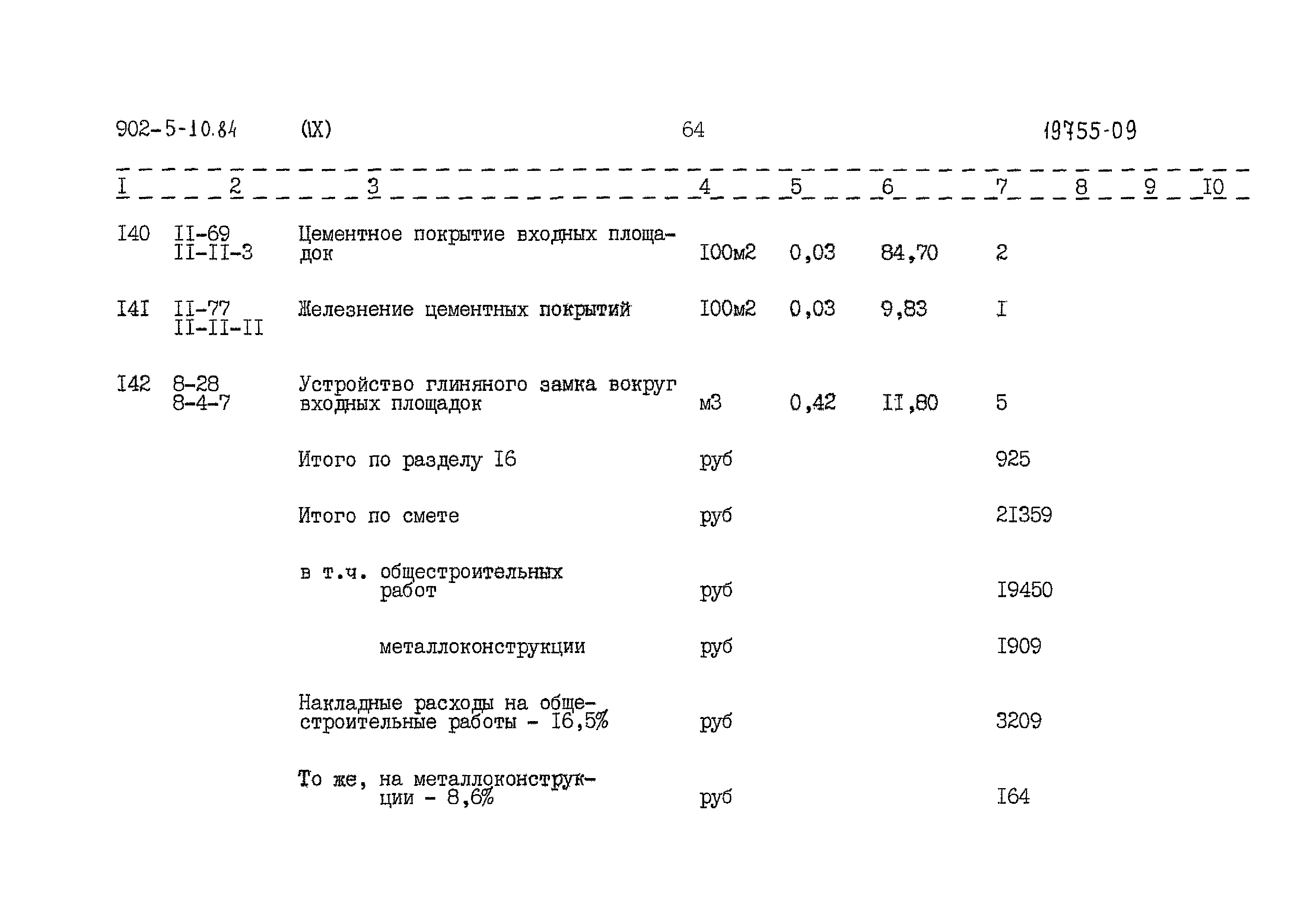 902-5-10.84 (IX) 64 19755-09

| I | 2 | 3 | 4 | 5 | 6 | 7 | 8 | 9 | I0 |
|---|---|---|---|---|---|---|---|---|---|
| I40 | II-69 II-II-3 | Цементное покрытие входных площадок | I00м2 | 0,03 | 84,70 | 2 | | | |
| I4I | II-77 II-II-II | Железнение цементных покрытий | I00м2 | 0,03 | 9,83 | I | | | |
| I42 | 8-28 8-4-7 | Устройство глиняного замка вокруг входных площадок | м3 | 0,42 | II,80 | 5 | | | |
| | | Итого по разделу I6 | руб | | | 925 | | | |
| | | Итого по смете | руб | | | 2I359 | | | |
| | | в т.ч. общестроительных работ | руб | | | I9450 | | | |
| | | металлоконструкции | руб | | | I909 | | | |
| | | Накладные расходы на общестроительные работы - I6,5% | руб | | | 3209 | | | |
| | | То же, на металлоконструкции - 8,6% | руб | | | I64 | | | |